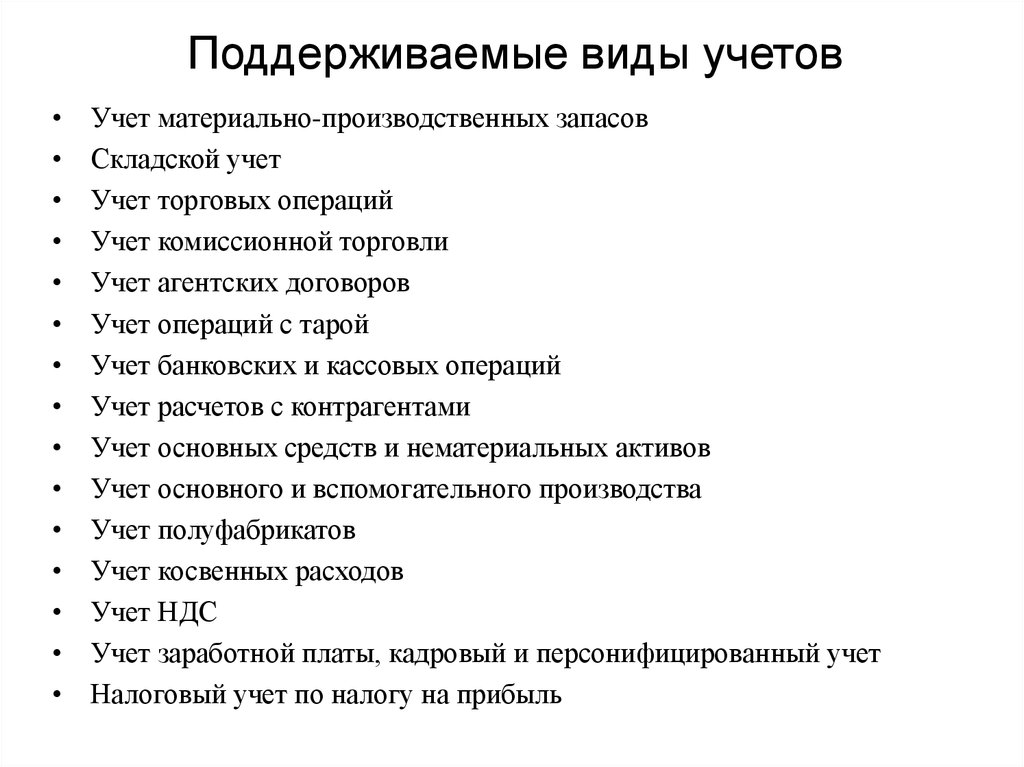 Поддерживаемые виды учетов

• Учет материально-производственных запасов
• Складской учет
• Учет торговых операций
• Учет комиссионной торговли
• Учет агентских договоров
• Учет операций с тарой
• Учет банковских и кассовых операций
• Учет расчетов с контрагентами
• Учет основных средств и нематериальных активов
• Учет основного и вспомогательного производства
• Учет полуфабрикатов
• Учет косвенных расходов
• Учет НДС
• Учет заработной платы, кадровый и персонифицированный учет
• Налоговый учет по налогу на прибыль